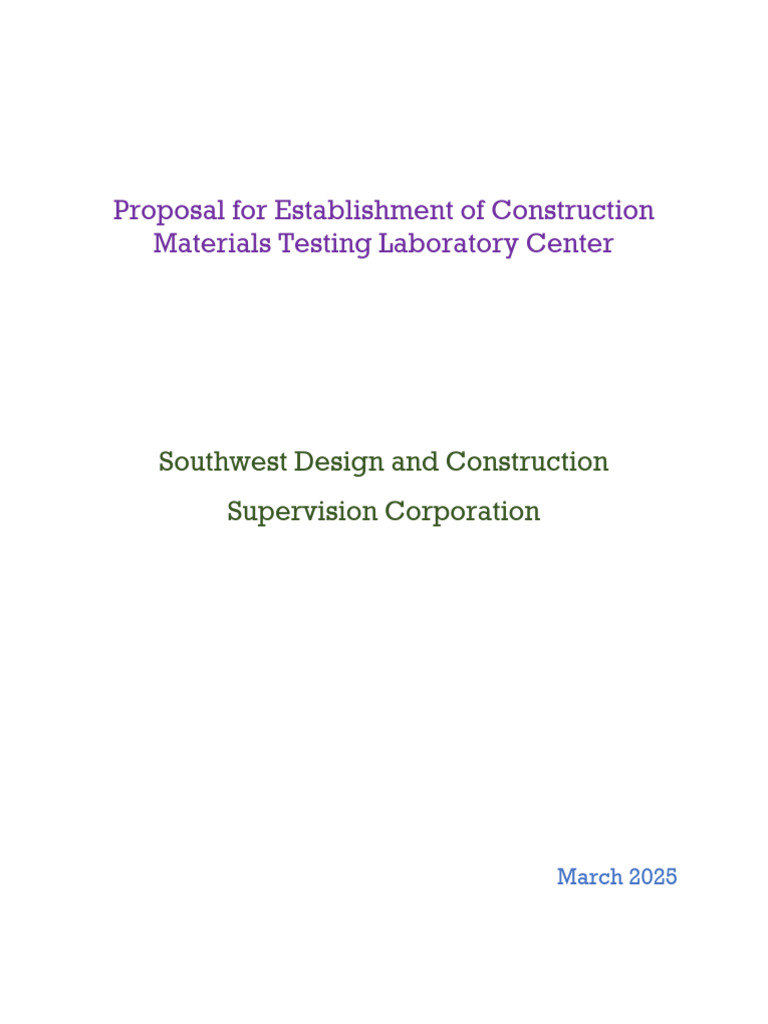 Proposal for Establishment of Construction Materials Testing Laboratory Center

Southwest Design and Construction

Supervision Corporation

March 2025